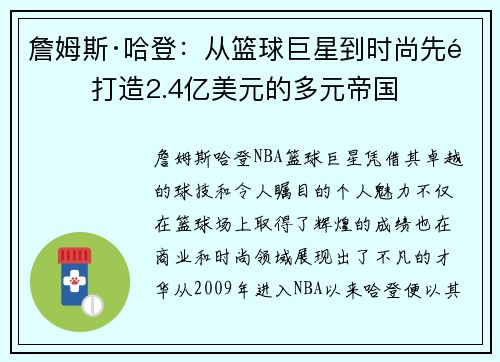 詹姆斯·哈登：从篮球巨星到时尚先é
打造2.4亿美元的多元帝国

詹姆斯哈登NBA篮球巨星凭借其卓越的球技和令人瞩目的个人魅力不仅在篮球场上取得了辉煌的成绩也在商业和时尚领域展现出了不凡的才华从2009年进入NBA以来哈登便以其